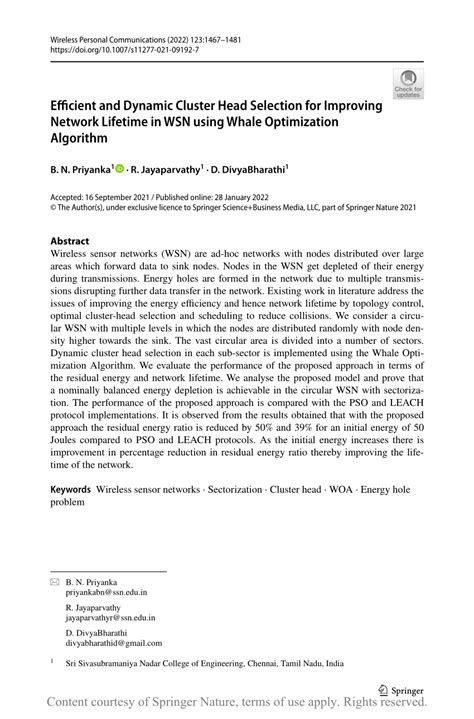 Wireless Personal Communications (2022) 123:1467–1481
https://doi.org/10.1007/s11277-021-09192-7

Check for updates

Efficient and Dynamic Cluster Head Selection for Improving Network Lifetime in WSN using Whale Optimization Algorithm

B. N. Priyanka$^1$ · R. Jayaparvathy$^1$ · D. DivyaBharathi$^1$

Accepted: 16 September 2021 / Published online: 28 January 2022
© The Author(s), under exclusive licence to Springer Science+Business Media, LLC, part of Springer Nature 2021

Abstract
Wireless sensor networks (WSN) are ad-hoc networks with nodes distributed over large areas which forward data to sink nodes. Nodes in the WSN get depleted of their energy during transmissions. Energy holes are formed in the network due to multiple transmissions disrupting further data transfer in the network. Existing work in literature address the issues of improving the energy efficiency and hence network lifetime by topology control, optimal cluster-head selection and scheduling to reduce collisions. We consider a circular WSN with multiple levels in which the nodes are distributed randomly with node density higher towards the sink. The vast circular area is divided into a number of sectors. Dynamic cluster head selection in each sub-sector is implemented using the Whale Optimization Algorithm. We evaluate the performance of the proposed approach in terms of the residual energy and network lifetime. We analyse the proposed model and prove that a nominally balanced energy depletion is achievable in the circular WSN with sectorization. The performance of the proposed approach is compared with the PSO and LEACH protocol implementations. It is observed from the results obtained that with the proposed approach the residual energy ratio is reduced by 50% and 39% for an initial energy of 50 Joules compared to PSO and LEACH protocols. As the initial energy increases there is improvement in percentage reduction in residual energy ratio thereby improving the lifetime of the network.

Keywords Wireless sensor networks · Sectorization · Cluster head · WOA · Energy hole problem

B. N. Priyanka
priyankabn@ssn.edu.in

R. Jayaparvathy
jayaparvathyr@ssn.edu.in

D. DivyaBharathi
divyabharathid@gmail.com

$^1$ Sri Sivasubramaniya Nadar College of Engineering, Chennai, Tamil Nadu, India

Springer

Content courtesy of Springer Nature, terms of use apply. Rights reserved.